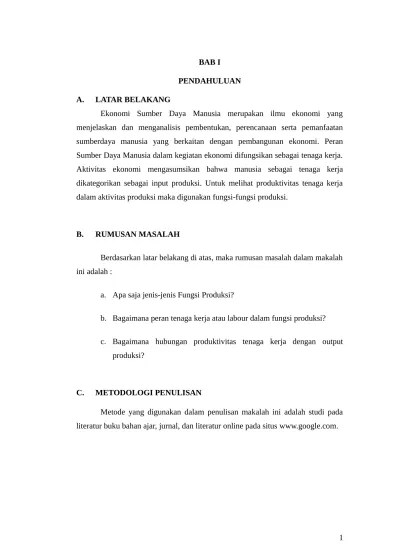 BAB I

PENDAHULUAN

A. LATAR BELAKANG

Ekonomi Sumber Daya Manusia merupakan ilmu ekonomi yang menjelaskan dan menganalisis pembentukan, perencanaan serta pemanfaatan sumberdaya manusia yang berkaitan dengan pembangunan ekonomi. Peran Sumber Daya Manusia dalam kegiatan ekonomi difungsikan sebagai tenaga kerja. Aktivitas ekonomi mengasumsikan bahwa manusia sebagai tenaga kerja dikategorikan sebagai input produksi. Untuk melihat produktivitas tenaga kerja dalam aktivitas produksi maka digunakan fungsi-fungsi produksi.

B. RUMUSAN MASALAH

Berdasarkan latar belakang di atas, maka rumusan masalah dalam makalah ini adalah :

a. Apa saja jenis-jenis Fungsi Produksi?

b. Bagaimana peran tenaga kerja atau labour dalam fungsi produksi?

c. Bagaimana hubungan produktivitas tenaga kerja dengan output produksi?

C. METODOLOGI PENULISAN

Metode yang digunakan dalam penulisan makalah ini adalah studi pada literatur buku bahan ajar, jurnal, dan literatur online pada situs www.google.com.

1